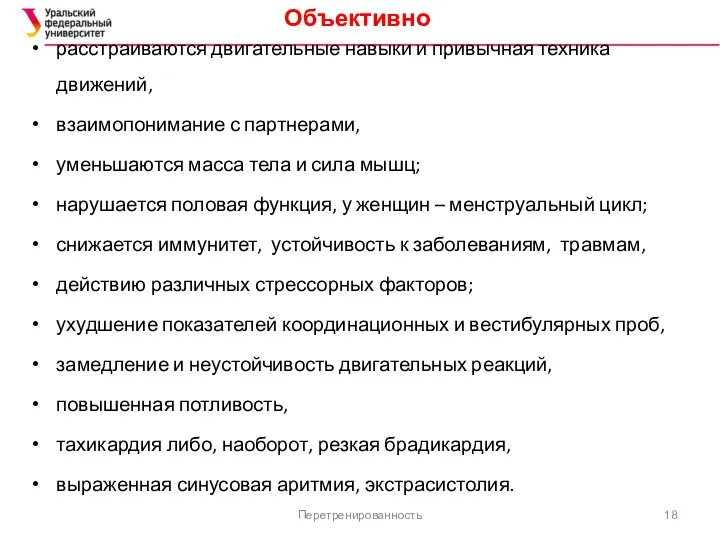 Уральский федеральный университет

Объективно

• расстраиваются двигательные навыки и привычная техника движений,

• взаимопонимание с партнерами,

• уменьшаются масса тела и сила мышц;

• нарушается половая функция, у женщин – менструальный цикл;

• снижается иммунитет, устойчивость к заболеваниям, травмам,

• действию различных стрессорных факторов;

• ухудшение показателей координационных и вестибулярных проб,

• замедление и неустойчивость двигательных реакций,

• повышенная потливость,

• тахикардия либо, наоборот, резкая брадикардия,

• выраженная синусовая аритмия, экстрасистолия.

Перетренированность

18